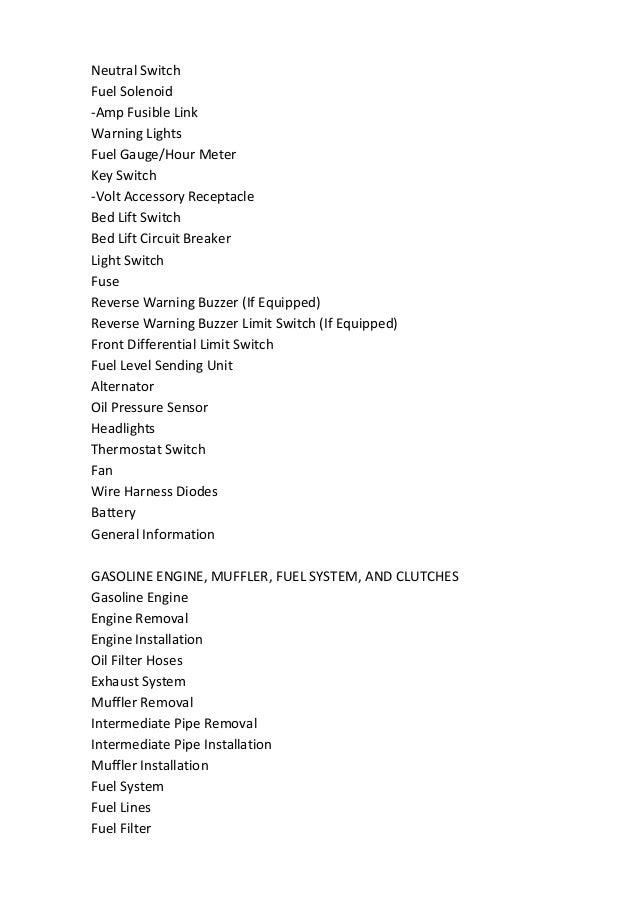 Neutral Switch
Fuel Solenoid
-Amp Fusible Link
Warning Lights
Fuel Gauge/Hour Meter
Key Switch
-Volt Accessory Receptacle
Bed Lift Switch
Bed Lift Circuit Breaker
Light Switch
Fuse
Reverse Warning Buzzer (If Equipped)
Reverse Warning Buzzer Limit Switch (If Equipped)
Front Differential Limit Switch
Fuel Level Sending Unit
Alternator
Oil Pressure Sensor
Headlights
Thermostat Switch
Fan
Wire Harness Diodes
Battery
General Information

GASOLINE ENGINE, MUFFLER, FUEL SYSTEM, AND CLUTCHES
Gasoline Engine
Engine Removal
Engine Installation
Oil Filter Hoses
Exhaust System
Muffler Removal
Intermediate Pipe Removal
Intermediate Pipe Installation
Muffler Installation
Fuel System
Fuel Lines
Fuel Filter